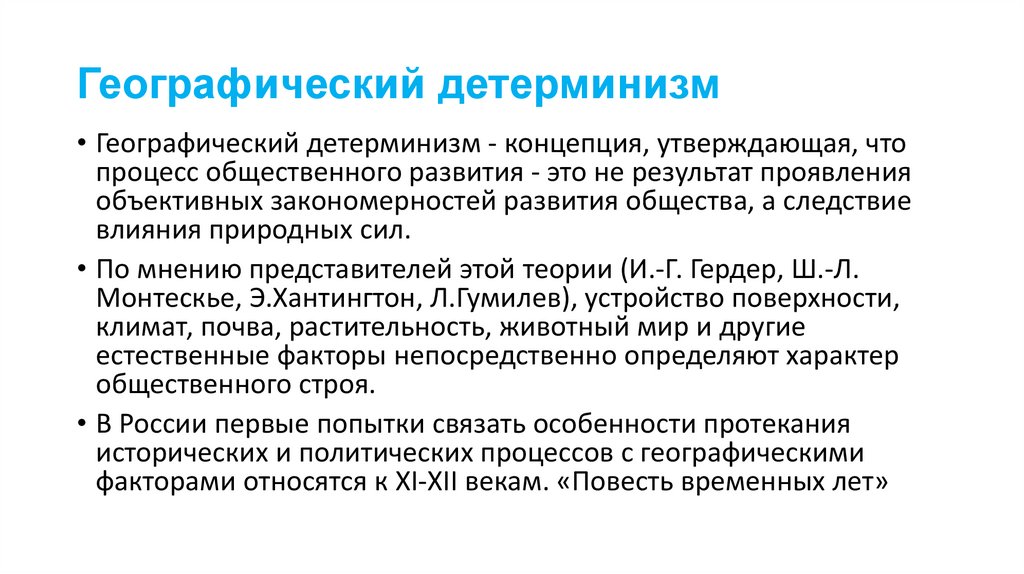 Географический детерминизм

• Географический детерминизм - концепция, утверждающая, что процесс общественного развития - это не результат проявления объективных закономерностей развития общества, а следствие влияния природных сил.

• По мнению представителей этой теории (И.-Г. Гердер, Ш.-Л. Монтескье, Э.Хантингтон, Л.Гумилев), устройство поверхности, климат, почва, растительность, животный мир и другие естественные факторы непосредственно определяют характер общественного строя.

• В России первые попытки связать особенности протекания исторических и политических процессов с географическими факторами относятся к XI-XII векам. «Повесть временных лет»